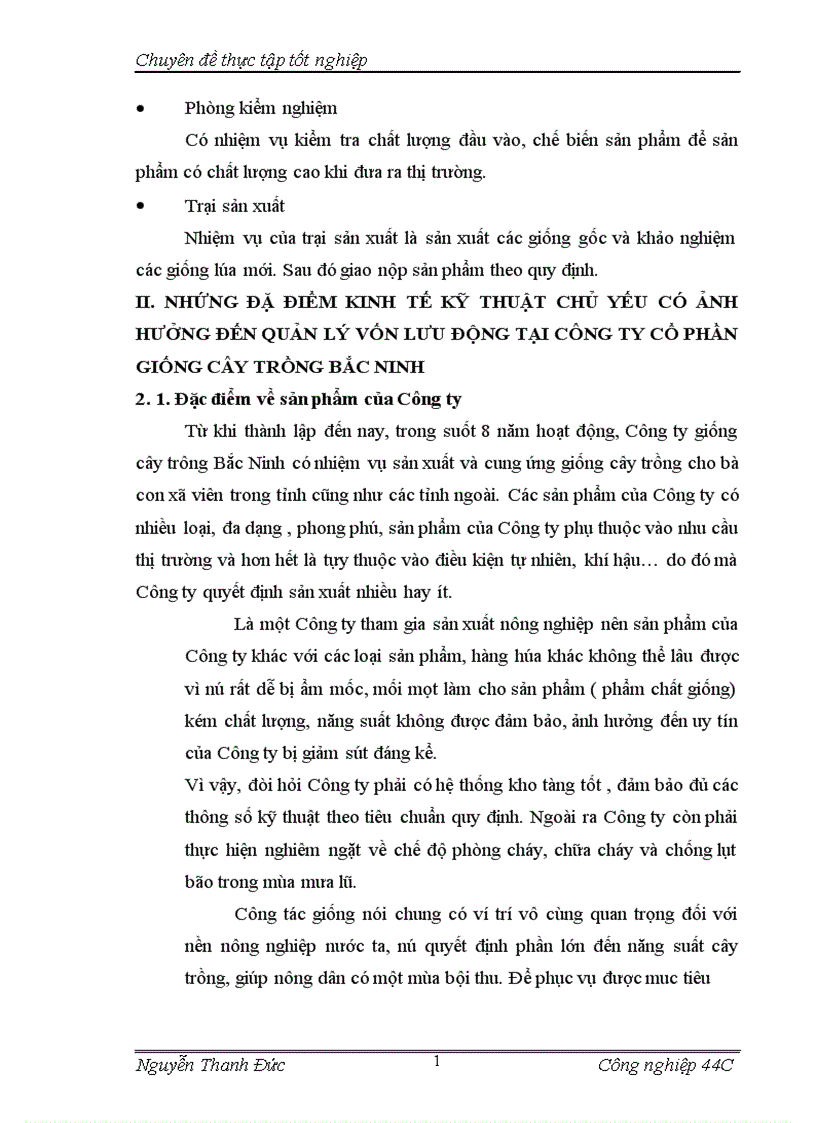 Chuyên đề thực tập tốt nghiệp

• Phòng kiểm nghiệm

Có nhiệm vụ kiểm tra chất lượng đầu vào, chế biến sản phẩm để sản phẩm có chất lượng cao khi đưa ra thị trường.

• Trại sản xuất

Nhiệm vụ của trại sản xuất là sản xuất các giống gốc và khảo nghiệm các giống lúa mới. Sau đó giao nộp sản phẩm theo quy định.

II. NHỮNG ĐẶ ĐIỂM KINH TẾ KỸ THUẬT CHỦ YẾU CÓ ẢNH HƯỞNG ĐẾN QUẢN LÝ VỐN LƯU ĐỘNG TẠI CÔNG TY CỔ PHẦN GIỐNG CÂY TRỒNG BẮC NINH

2. 1. Đặc điểm về sản phẩm của Công ty

Từ khi thành lập đến nay, trong suốt 8 năm hoạt động, Công ty giống cây trông Bắc Ninh có nhiệm vụ sản xuất và cung ứng giống cây trồng cho bà con xã viên trong tỉnh cũng như các tỉnh ngoài. Các sản phẩm của Công ty có nhiều loại, đa dạng , phong phú, sản phẩm của Công ty phụ thuộc vào nhu cầu thị trường và hơn hết là tụy thuộc vào điều kiện tự nhiên, khí hậu… do đó mà Công ty quyết định sản xuất nhiều hay ít.

Là một Công ty tham gia sản xuất nông nghiệp nên sản phẩm của Công ty khác với các loại sản phẩm, hàng húa khác không thể lâu được vì nú rất dễ bị ẩm mốc, mối mọt làm cho sản phẩm ( phẩm chất giống) kém chất lượng, năng suất không được đảm bảo, ảnh hưởng đến uy tín của Công ty bị giảm sút đáng kể.

Vì vậy, đòi hỏi Công ty phải có hệ thống kho tàng tốt , đảm bảo đủ các thông số kỹ thuật theo tiêu chuẩn quy định. Ngoài ra Công ty còn phải thực hiện nghiêm ngặt về chế độ phòng cháy, chữa cháy và chống lụt bão trong mùa mưa lũ.

Công tác giống nói chung có ví trí vô cùng quan trọng đối với nền nông nghiệp nước ta, nú quyết định phần lớn đến năng suất cây trồng, giúp nông dân có một mùa bội thu. Để phục vụ được mục tiêu

Nguyễn Thanh Đức 1 Công nghiệp 44C